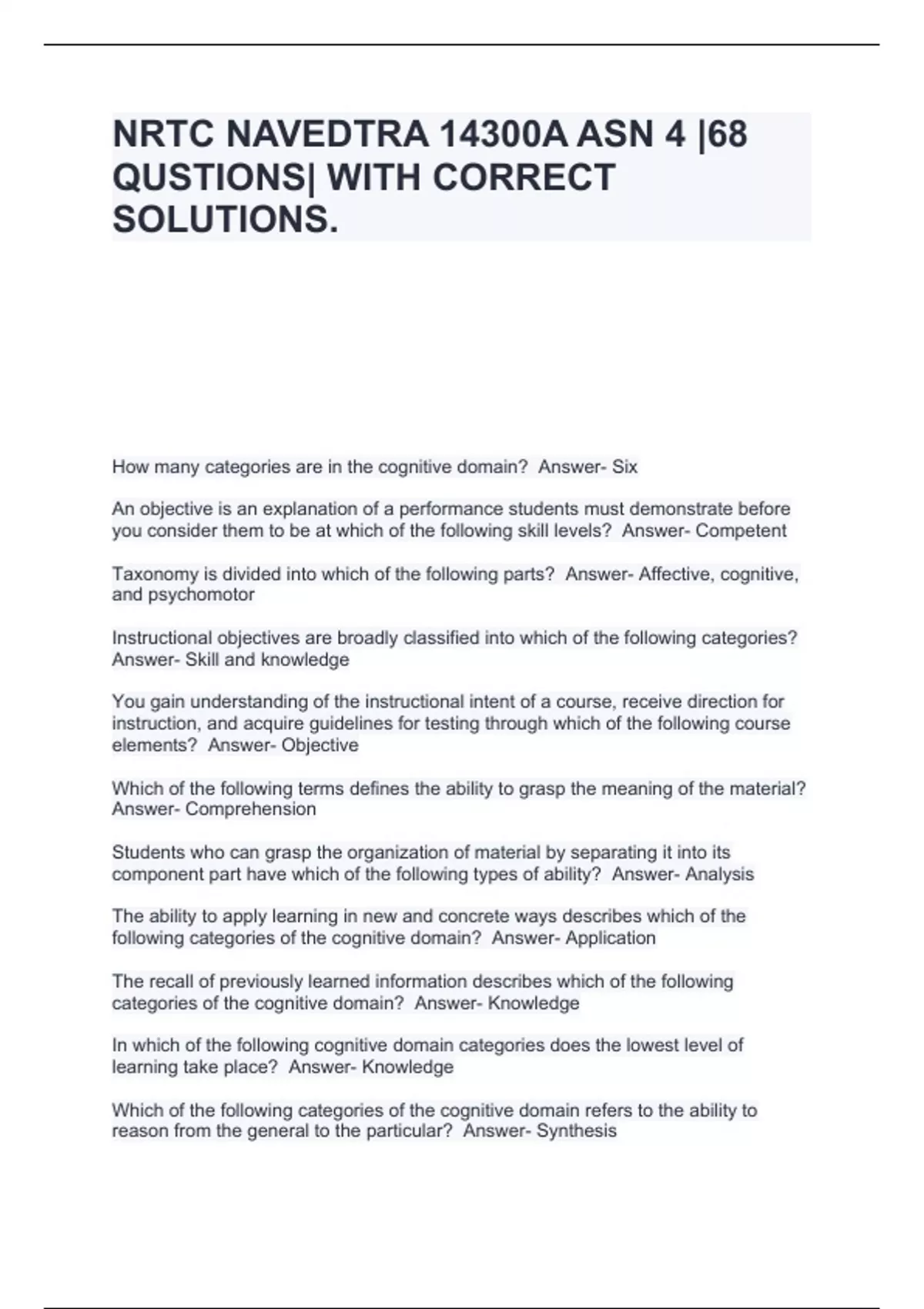 NRTC NAVEDTRA 14300A ASN 4 |68 QUSTIONS| WITH CORRECT SOLUTIONS.

How many categories are in the cognitive domain? Answer- Six

An objective is an explanation of a performance students must demonstrate before you consider them to be at which of the following skill levels? Answer- Competent

Taxonomy is divided into which of the following parts? Answer- Affective, cognitive, and psychomotor

Instructional objectives are broadly classified into which of the following categories? Answer- Skill and knowledge

You gain understanding of the instructional intent of a course, receive direction for instruction, and acquire guidelines for testing through which of the following course elements? Answer- Objective

Which of the following terms defines the ability to grasp the meaning of the material? Answer- Comprehension

Students who can grasp the organization of material by separating it into its component part have which of the following types of ability? Answer- Analysis

The ability to apply learning in new and concrete ways describes which of the following categories of the cognitive domain? Answer- Application

The recall of previously learned information describes which of the following categories of the cognitive domain? Answer- Knowledge

In which of the following cognitive domain categories does the lowest level of learning take place? Answer- Knowledge

Which of the following categories of the cognitive domain refers to the ability to reason from the general to the particular? Answer- Synthesis